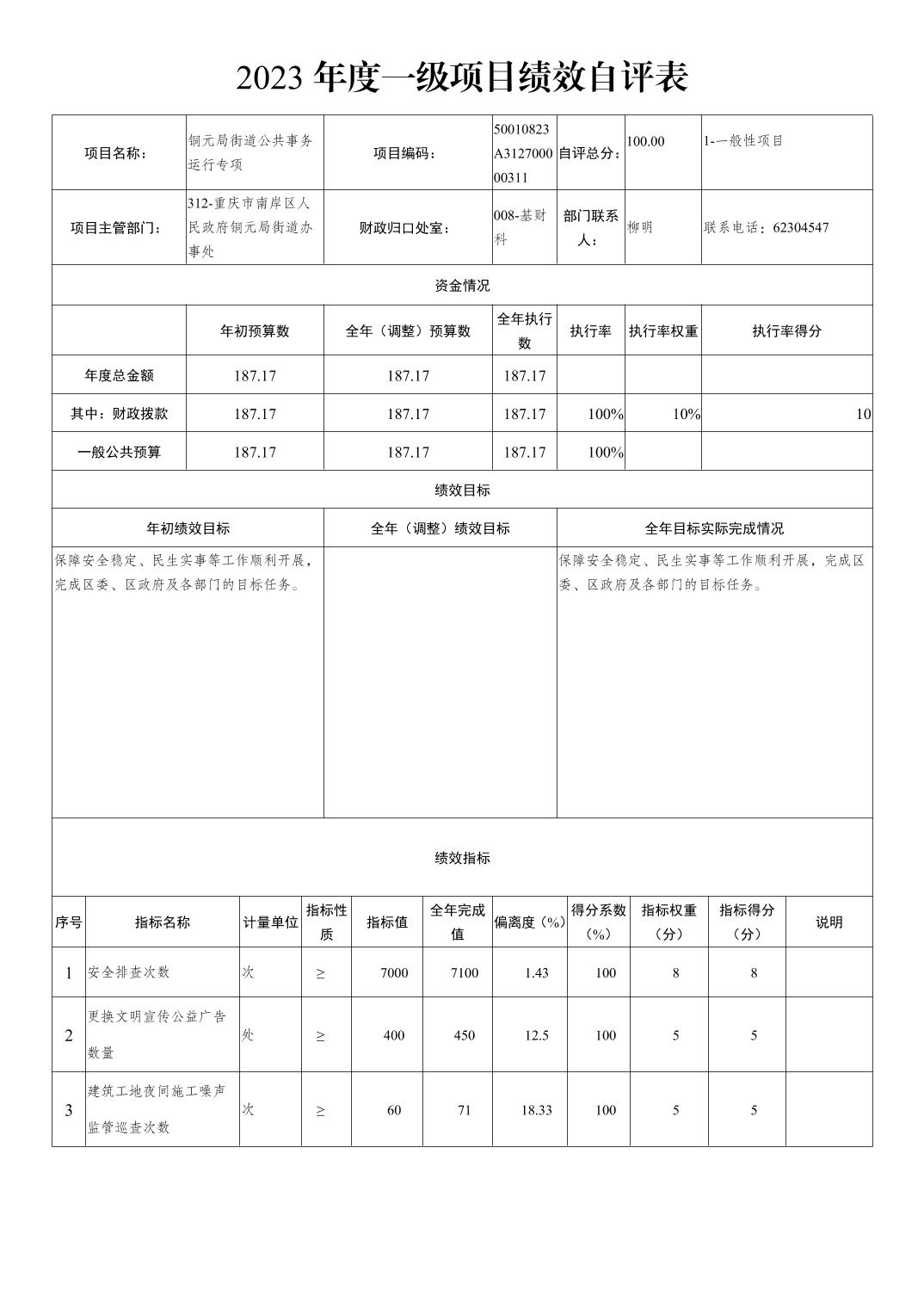 2023 年度一级项目绩效自评表

| 项目名称： | 铜元局街道公共事务运行专项 | 项目编码： | 50010823A312700000311 | 自评总分： | 100.00 | 1-一般性项目 |
|---|---|---|---|---|---|---|
| 项目主管部门： | 312-重庆市南岸区人民政府铜元局街道办事处 | 财政归口处室： | 008-基财科 | 部门联系人： | 柳明 | 联系电话：62304547 |

资金情况

| | 年初预算数 | 全年（调整）预算数 | 全年执行数 | 执行率 | 执行率权重 | 执行率得分 |
|---|---|---|---|---|---|---|
| 年度总金额 | 187.17 | 187.17 | 187.17 | | | |
| 其中：财政拨款 | 187.17 | 187.17 | 187.17 | 100% | 10% | 10 |
| 一般公共预算 | 187.17 | 187.17 | 187.17 | 100% | | |

绩效目标

| 年初绩效目标 | 全年（调整）绩效目标 | 全年目标实际完成情况 |
|---|---|---|
| 保障安全稳定、民生实事等工作顺利开展，完成区委、区政府及各部门的目标任务。 | | 保障安全稳定、民生实事等工作顺利开展，完成区委、区政府及各部门的目标任务。 |

绩效指标

| 序号 | 指标名称 | 计量单位 | 指标性质 | 指标值 | 全年完成值 | 偏离度（%） | 得分系数（%） | 指标权重（分） | 指标得分（分） | 说明 |
|---|---|---|---|---|---|---|---|---|---|---|
| 1 | 安全排查次数 | 次 | ≥ | 7000 | 7100 | 1.43 | 100 | 8 | 8 | |
| 2 | 更换文明宣传公益广告数量 | 处 | ≥ | 400 | 450 | 12.5 | 100 | 5 | 5 | |
| 3 | 建筑工地夜间施工噪声监管巡查次数 | 次 | ≥ | 60 | 71 | 18.33 | 100 | 5 | 5 | |